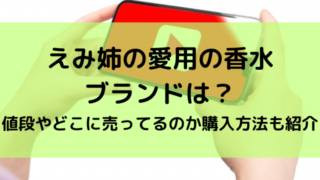 えみ姉の愛用の香水
ブランドは？
値段やどこに売ってるのか購入方法も紹介